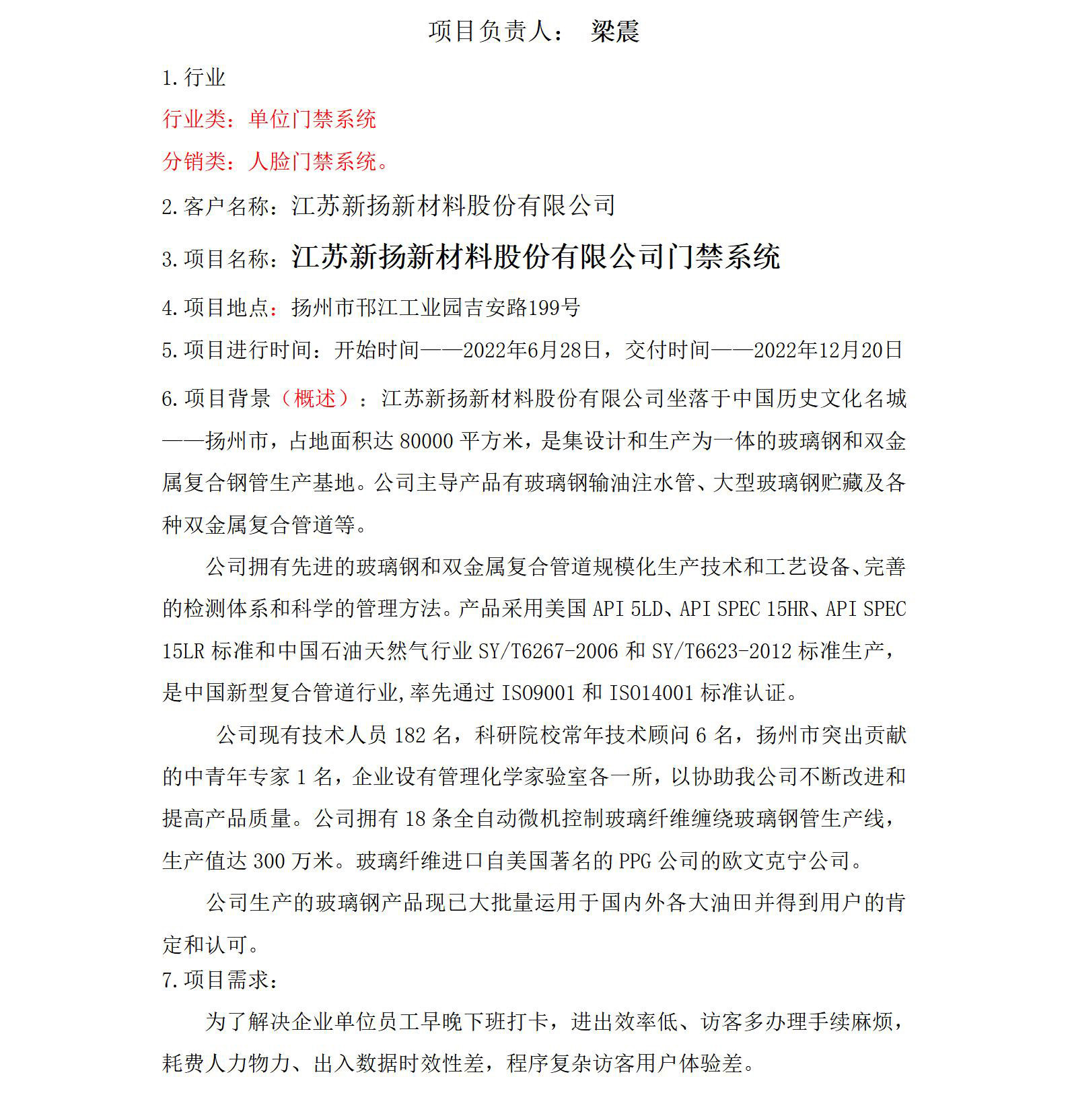 项目负责人： 梁震

1.行业

行业类：单位门禁系统

分销类：人脸门禁系统。

2.客户名称：江苏新扬新材料股份有限公司

3.项目名称：江苏新扬新材料股份有限公司门禁系统

4.项目地点：扬州市邗江工业园吉安路199号

5.项目进行时间：开始时间——2022年6月28日，交付时间——2022年12月20日

6.项目背景（概述）：江苏新扬新材料股份有限公司坐落于中国历史文化名城——扬州市，占地面积达 80000 平方米，是集设计和生产为一体的玻璃钢和双金属复合钢管生产基地。公司主导产品有玻璃钢输油注水管、大型玻璃钢贮藏及各种双金属复合管道等。

公司拥有先进的玻璃钢和双金属复合管道规模化生产技术和工艺设备、完善的检测体系和科学的管理方法。产品采用美国 API 5LD、API SPEC 15HR、API SPEC 15LR 标准和中国石油天然气行业 SY/T6267-2006 和 SY/T6623-2012 标准生产，是中国新型复合管道行业,率先通过 ISO9001 和 ISO14001 标准认证。

公司现有技术人员 182 名，科研院校常年技术顾问 6 名，扬州市突出贡献的中青年专家 1 名，企业设有管理化学家验室各一所，以协助我公司不断改进和提高产品质量。公司拥有 18 条全自动微机控制玻璃纤维缠绕玻璃钢管生产线，生产值达 300 万米。玻璃纤维进口自美国著名的 PPG 公司的欧文克宁公司。

公司生产的玻璃钢产品现已大批量运用于国内外各大油田并得到用户的肯定和认可。

7.项目需求：

为了解决企业单位员工早晚下班打卡，进出效率低、访客多办理手续麻烦，耗费人力物力、出入数据时效性差，程序复杂访客用户体验差。